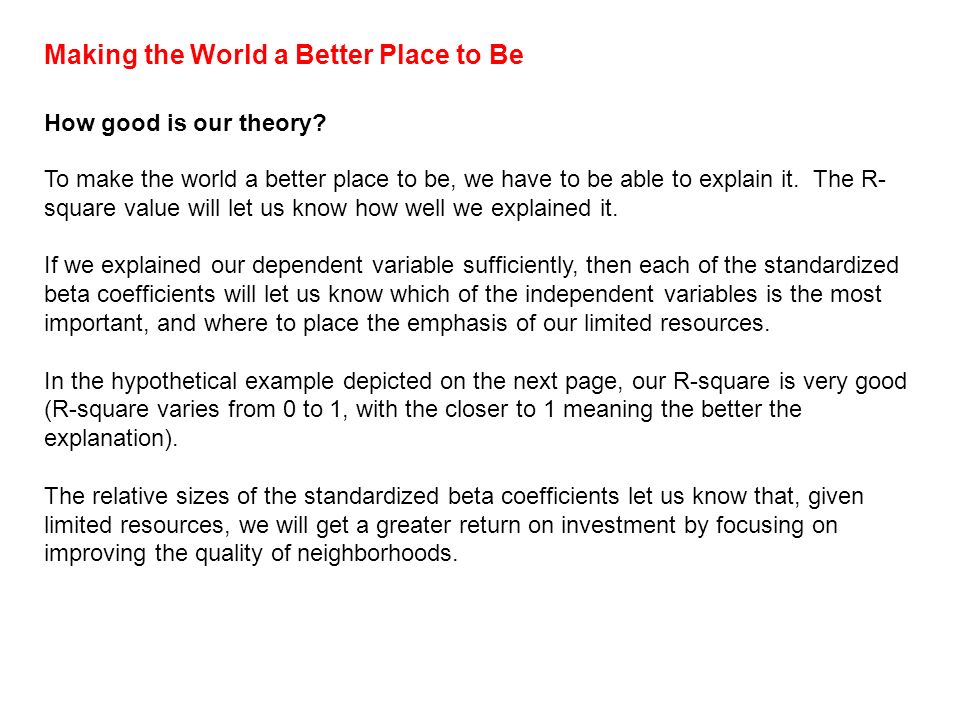 Making the World a Better Place to Be

How good is our theory?

To make the world a better place to be, we have to be able to explain it. The R-square value will let us know how well we explained it.

If we explained our dependent variable sufficiently, then each of the standardized beta coefficients will let us know which of the independent variables is the most important, and where to place the emphasis of our limited resources.

In the hypothetical example depicted on the next page, our R-square is very good (R-square varies from 0 to 1, with the closer to 1 meaning the better the explanation).

The relative sizes of the standardized beta coefficients let us know that, given limited resources, we will get a greater return on investment by focusing on improving the quality of neighborhoods.